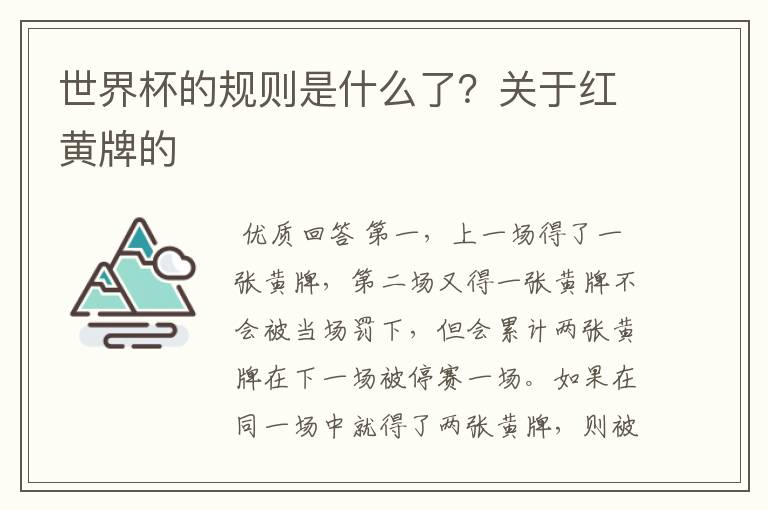 世界杯的规则是什么了？关于红黄牌的

优质回答 第一，上一场得了一张黄牌，第二场又得一张黄牌不会被当场罚下，但会累计两张黄牌在下一场被停赛一场。如果在同一场中就得了两张黄牌，则被